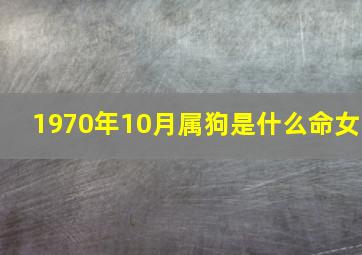 1970年10月属狗是什么命女